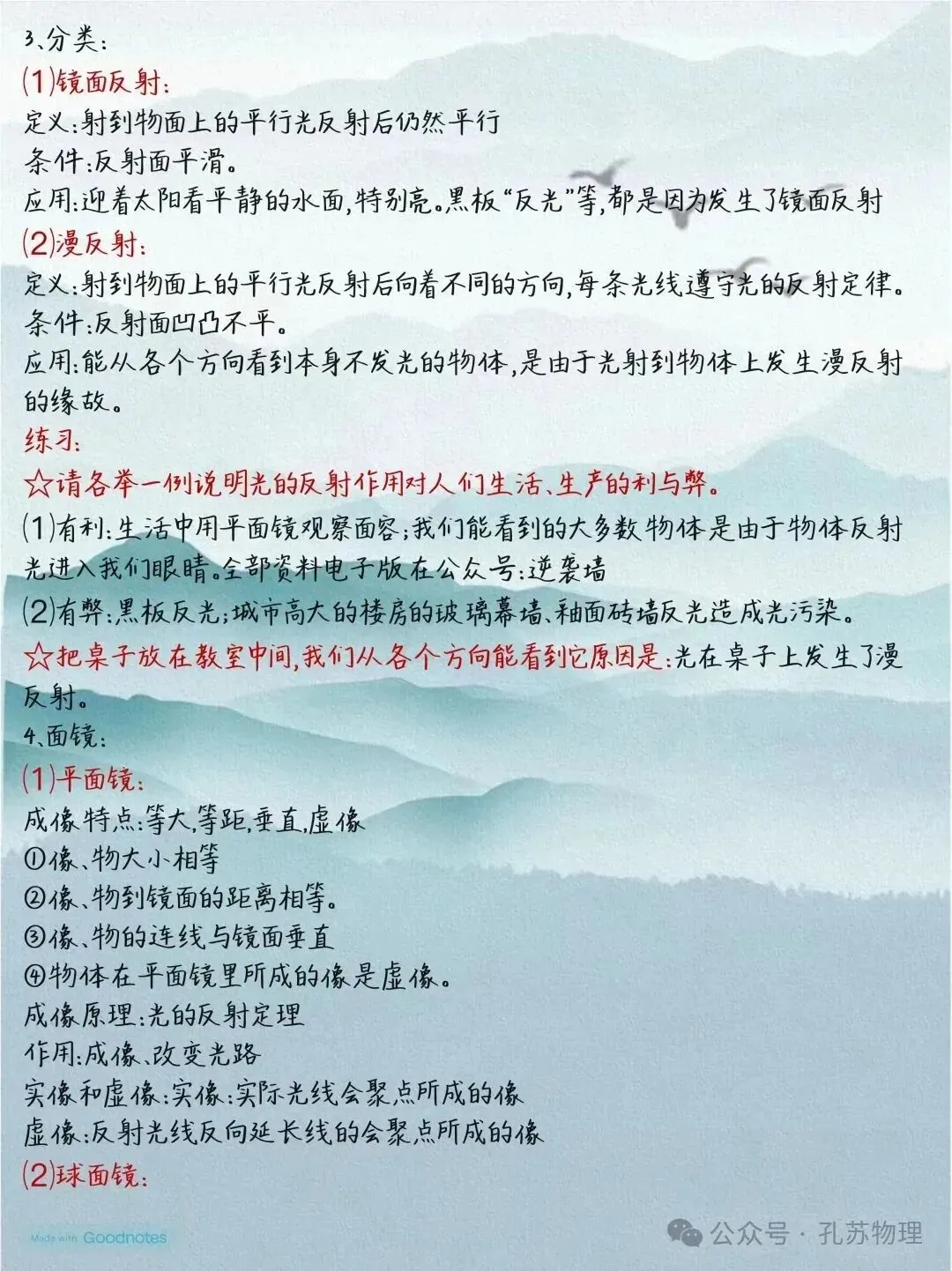 3、分类:
(1)镜面反射:
定义:射到物面上的平行光反射后仍然平行
条件:反射面平滑。
应用:迎着太阳看平静的水面,特别亮。黑板“反光”等,都是因为发生了镜面反射
(2)漫反射:
定义:射到物面上的平行光反射后向着不同的方向,每条光线遵守光的反射定律。
条件:反射面凹凸不平。
应用:能从各个方向看到本身不发光的物体,是由于光射到物体上发生漫反射的缘故。
练习:
☆请各举一例说明光的反射作用对人们生活、生产的利与弊。
(1)有利:生活中用平面镜观察面容;我们能看到的大多数物体是由于物体反射光进入我们眼睛。全部资料电子版在公众号:逆袭墙
(2)有弊:黑板反光;城市高大的楼房的玻璃幕墙、釉面砖墙反光造成光污染。
☆把桌子放在教室中间,我们从各个方向能看到它原因是:光在桌子上发生了漫反射。
4、面镜:
(1)平面镜:
成像特点:等大,等距,垂直,虚像
①像、物大小相等
②像、物到镜面的距离相等。
③像、物的连线与镜面垂直
④物体在平面镜里所成的像是虚像。
成像原理:光的反射定理
作用:成像、改变光路
实像和虚像:实像:实际光线会聚点所成的像
虚像:反射光线反向延长线的会聚点所成的像
(2)球面镜:
Made with Goodnotes
公众号 · 孔苏物理